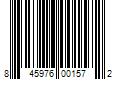 8 45976 00157 2